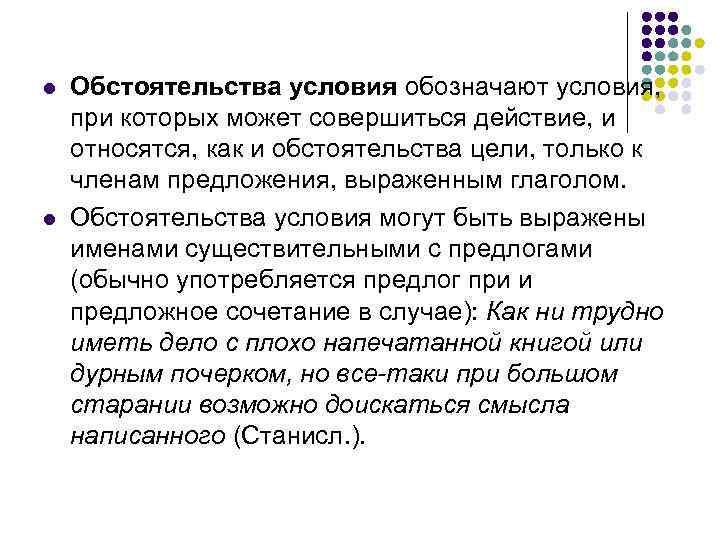 Обстоятельства условия обозначают условия, при которых может совершиться действие, и относятся, как и обстоятельства цели, только к членам предложения, выраженным глаголом.

Обстоятельства условия могут быть выражены именами существительными с предлогами (обычно употребляется предлог при и предложное сочетание в случае): Как ни трудно иметь дело с плохо напечатанной книгой или дурным почерком, но все-таки при большом старании возможно доискаться смысла написанного (Станисл.).